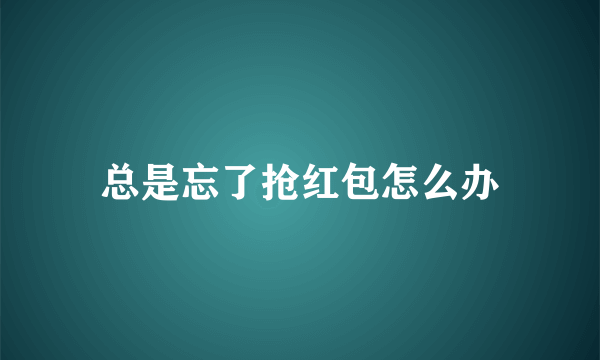 总是忘了抢红包怎么办